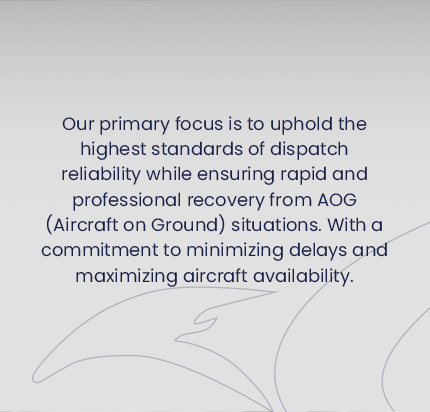 Our primary focus is to uphold the highest standards of dispatch reliability while ensuring rapid and professional recovery from AOG (Aircraft on Ground) situations. With a commitment to minimizing delays and maximizing aircraft availability.